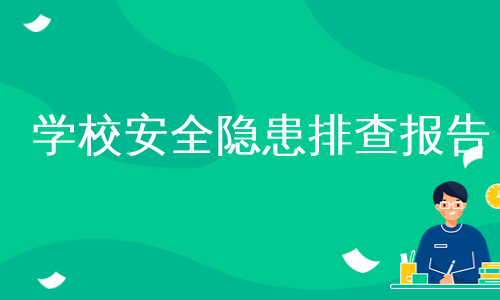 学校安全隐患排查报告